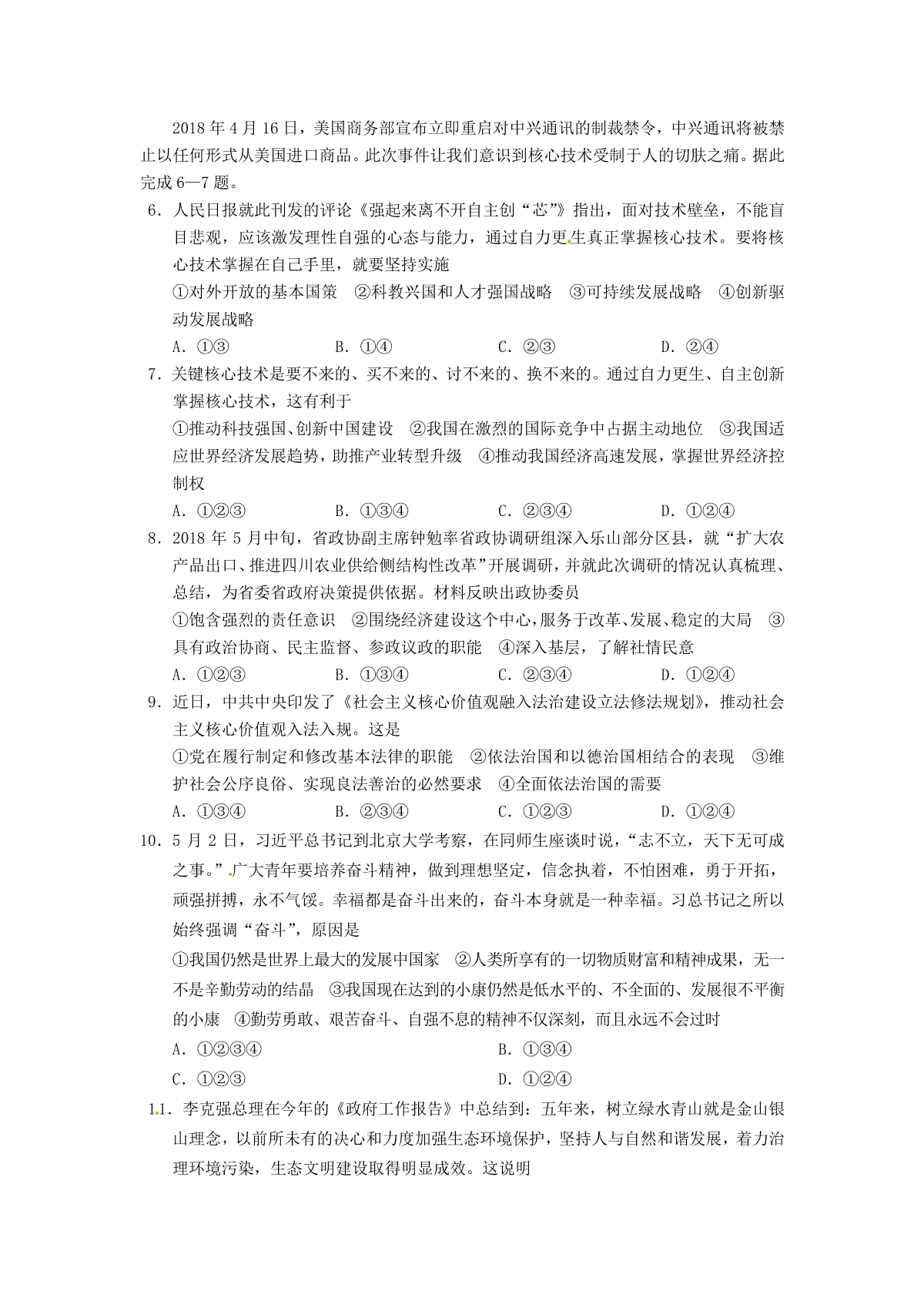 2018 年 4 月 16 日，美国商务部宣布立即重启对中兴通讯的制裁禁令，中兴通讯将被禁止以任何形式从美国进口商品。此次事件让我们意识到核心技术受制于人的切肤之痛。据此完成 6—7 题。

6．人民日报就此刊发的评论《强起来离不开自主创“芯”》指出，面对技术壁垒，不能盲目悲观，应该激发理性自强的心态与能力，通过自力更生真正掌握核心技术。要将核心技术掌握在自己手里，就要坚持实施

①对外开放的基本国策　②科教兴国和人才强国战略　③可持续发展战略　④创新驱动发展战略

A．①③　　B．①④　　C．②③　　D．②④

7．关键核心技术是要不来的、买不来的、讨不来的、换不来的。通过自力更生、自主创新掌握核心技术，这有利于

①推动科技强国、创新中国建设　②我国在激烈的国际竞争中占据主动地位　③我国适应世界经济发展趋势，助推产业转型升级　④推动我国经济高速发展，掌握世界经济控制权

A．①②③　　B．①③④　　C．②③④　　D．①②④

8．2018 年 5 月中旬，省政协副主席钟勉率省政协调研组深入乐山部分区县，就“扩大农产品出口、推进四川农业供给侧结构性改革”开展调研，并就此次调研的情况认真梳理、总结，为省委省政府决策提供依据。材料反映出政协委员

①饱含强烈的责任意识　②围绕经济建设这个中心，服务于改革、发展、稳定的大局　③具有政治协商、民主监督、参政议政的职能　④深入基层，了解社情民意

A．①②③　　B．①③④　　C．②③④　　D．①②④

9．近日，中共中央印发了《社会主义核心价值观融入法治建设立法修法规划》，推动社会主义核心价值观入法入规。这是

①党在履行制定和修改基本法律的职能　②依法治国和以德治国相结合的表现　③维护社会公序良俗、实现良法善治的必然要求　④全面依法治国的需要

A．①③④　　B．②③④　　C．①②③　　D．①②④

10．5 月 2 日，习近平总书记到北京大学考察，在同师生座谈时说，“志不立，天下无可成之事。”广大青年要培养奋斗精神，做到理想坚定，信念执着，不怕困难，勇于开拓，顽强拼搏，永不气馁。幸福都是奋斗出来的，奋斗本身就是一种幸福。习总书记之所以始终强调“奋斗”，原因是

①我国仍然是世界上最大的发展中国家　②人类所享有的一切物质财富和精神成果，无一不是辛勤劳动的结晶　③我国现在达到的小康仍然是低水平的、不全面的、发展很不平衡的小康　④勤劳勇敢、艰苦奋斗、自强不息的精神不仅深刻，而且永远不会过时

A．①②③④　　B．①③④

C．①②③　　D．①②④

11．李克强总理在今年的《政府工作报告》中总结到：五年来，树立绿水青山就是金山银山理念，以前所未有的决心和力度加强生态环境保护，坚持人与自然和谐发展，着力治理环境污染，生态文明建设取得明显成效。这说明